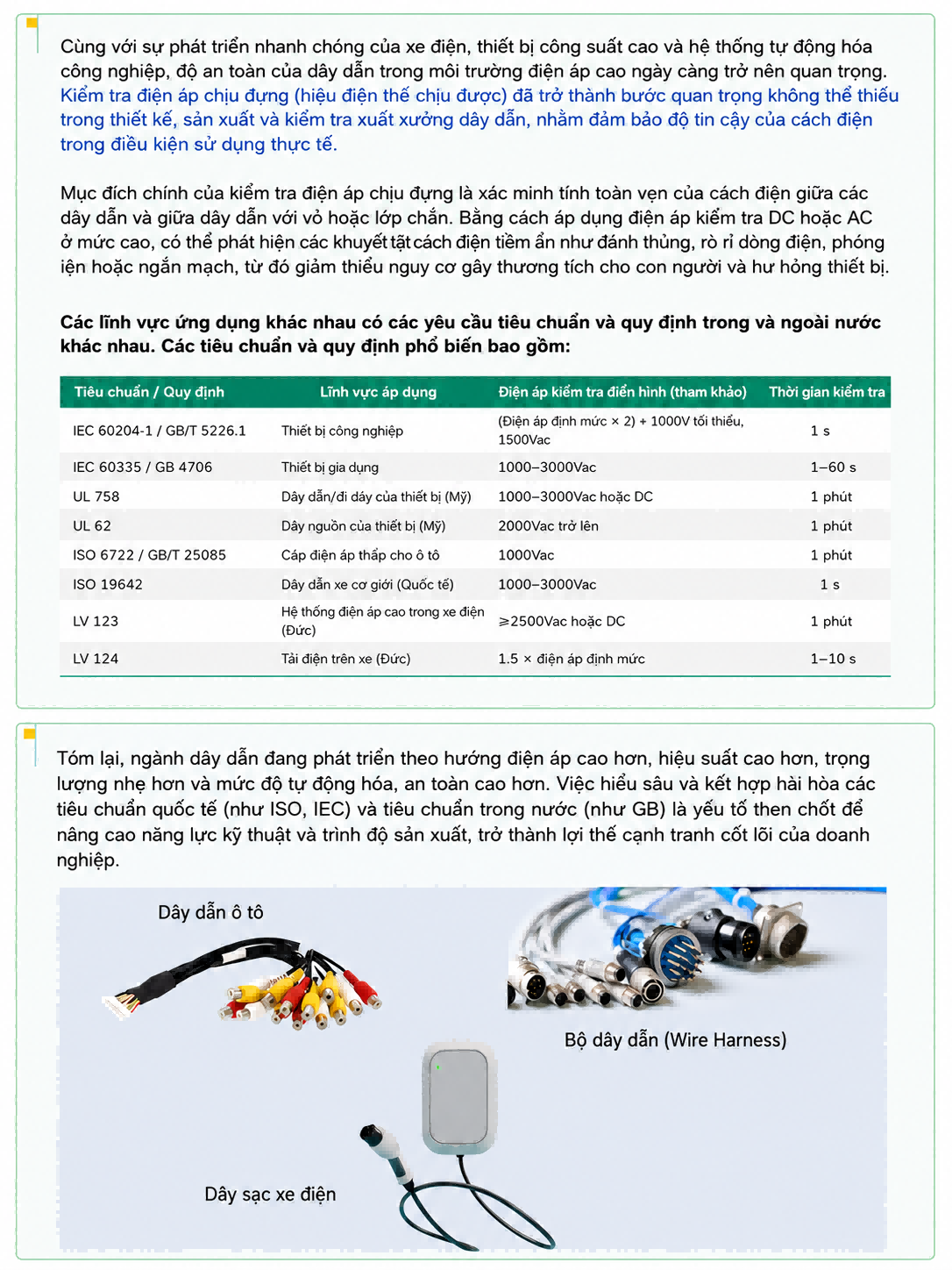 Cùng với sự phát triển nhanh chóng của xe điện, thiết bị công suất cao và hệ thống tự động hóa công nghiệp, độ an toàn của dây dẫn trong môi trường điện áp cao ngày càng trở nên quan trọng. Kiểm tra điện áp chịu đựng (hiệu điện thế chịu được) đã trở thành bước quan trọng không thể thiếu trong thiết kế, sản xuất và kiểm tra xuất xưởng dây dẫn, nhằm đảm bảo độ tin cậy của cách điện trong điều kiện sử dụng thực tế.

Mục đích chính của kiểm tra điện áp chịu đựng là xác minh tính toàn vẹn của cách điện giữa các dây dẫn và giữa dây dẫn với vỏ hoặc lớp chắn. Bằng cách áp dụng điện áp kiểm tra DC hoặc AC ở mức cao, có thể phát hiện các khuyết tật cách điện tiềm ẩn như đánh thủng, rò rỉ dòng điện, phóng iện hoặc ngắn mạch, từ đó giảm thiểu nguy cơ gây thương tích cho con người và hư hỏng thiết bị.

Các lĩnh vực ứng dụng khác nhau có các yêu cầu tiêu chuẩn và quy định trong và ngoài nước khác nhau. Các tiêu chuẩn và quy định phổ biến bao gồm:

| Tiêu chuẩn / Quy định | Lĩnh vực áp dụng | Điện áp kiểm tra điển hình (tham khảo) | Thời gian kiểm tra |
|---|---|---|---|
| IEC 60204-1 / GB/T 5226.1 | Thiết bị công nghiệp | (Điện áp định mức × 2) + 1000V tối thiểu, 1500Vac | 1 s |
| IEC 60335 / GB 4706 | Thiết bị gia dụng | 1000–3000Vac | 1–60 s |
| UL 758 | Dây dẫn/đi dây của thiết bị (Mỹ) | 1000–3000Vac hoặc DC | 1 phút |
| UL 62 | Dây nguồn của thiết bị (Mỹ) | 2000Vac trở lên | 1 phút |
| ISO 6722 / GB/T 25085 | Cáp điện áp thấp cho ô tô | 1000Vac | 1 phút |
| ISO 19642 | Dây dẫn xe cơ giới (Quốc tế) | 1000–3000Vac | 1 s |
| LV 123 | Hệ thống điện áp cao trong xe điện (Đức) | ⩾2500Vac hoặc DC | 1 phút |
| LV 124 | Tải điện trên xe (Đức) | 1.5 × điện áp định mức | 1–10 s |

Tóm lại, ngành dây dẫn đang phát triển theo hướng điện áp cao hơn, hiệu suất cao hơn, trọng lượng nhẹ hơn và mức độ tự động hóa, an toàn cao hơn. Việc hiểu sâu và kết hợp hài hòa các tiêu chuẩn quốc tế (như ISO, IEC) và tiêu chuẩn trong nước (như GB) là yếu tố then chốt để nâng cao năng lực kỹ thuật và trình độ sản xuất, trở thành lợi thế cạnh tranh cốt lõi của doanh nghiệp.

Dây dẫn ô tô

Bộ dây dẫn (Wire Harness)

Dây sạc xe điện